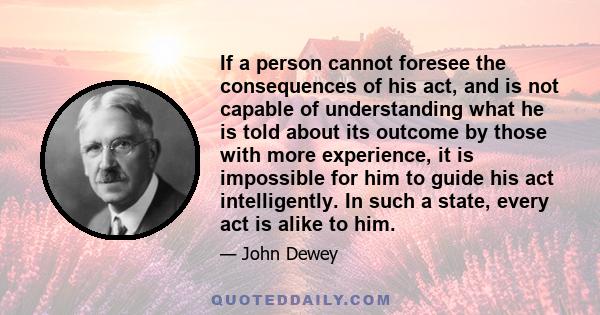 If a person cannot foresee the consequences of his act, and is not capable of understanding what he is told about its outcome by those with more experience, it is impossible for him to guide his act intelligently. In such a state, every act is alike to him.

— John Dewey

QUOTEDDAILY.COM